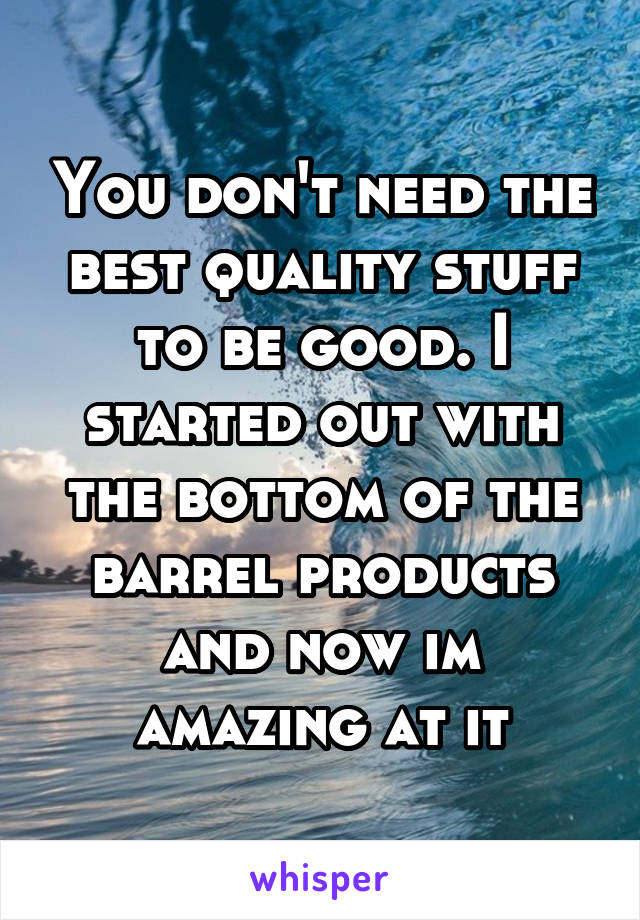 You don't need the best quality stuff to be good. I started out with the bottom of the barrel products and now im amazing at it

whisper